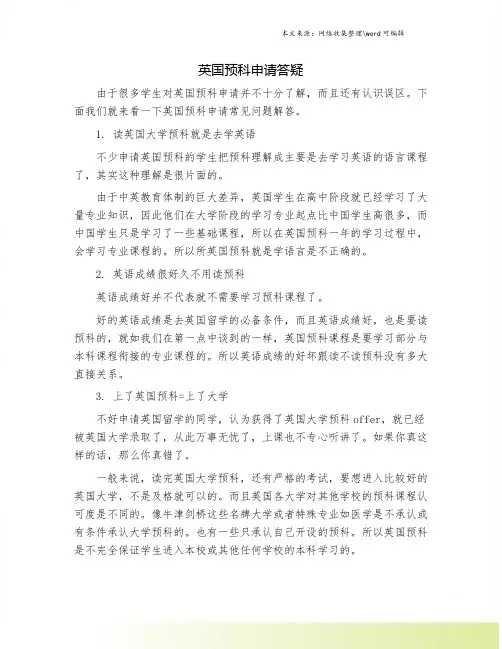 本文来源：网络收集整理\word 可编辑

英国预科申请答疑

由于很多学生对英国预科申请并不十分了解，而且还有认识误区。下面我们就来看一下英国预科申请常见问题解答。

1. 读英国大学预科就是去学英语

不少申请英国预科的学生把预科理解成主要是去学习英语的语言课程了，其实这种理解是很片面的。

由于中英教育体制的巨大差异，英国学生在高中阶段就已经学习了大量专业知识，因此他们在大学阶段的学习专业起点比中国学生高很多，而中国学生只是学习了一些基础课程，所以在英国预科一年的学习过程中，会学习专业课程的。所以所英国预科就是学语言是不正确的。

2. 英语成绩很好久不用读预科

英语成绩好并不代表就不需要学习预科课程了。

好的英语成绩是去英国留学的必备条件，而且英语成绩好，也是要读预科的，就如我们在第一点中谈到的一样，英国预科课程是要学习部分与本科课程衔接的专业课程的。所以英语成绩的好坏跟读不读预科没有多大直接关系。

3. 上了英国预科=上了大学

不好申请英国留学的同学，认为获得了英国大学预科 offer，就已经被英国大学录取了，从此万事无忧了，上课也不专心听讲了。如果你真这样的话，那么你真错了。

一般来说，读完英国大学预科，还有严格的考试，要想进入比较好的英国大学，不是及格就可以的。而且英国各大学对其他学校的预科课程认可度是不同的。像牛津剑桥这些名牌大学或者特殊专业如医学是不承认或有条件承认大学预科的。也有一些只承认自己开设的预科。所以英国预科是不完全保证学生进入本校或其他任何学校的本科学习的。